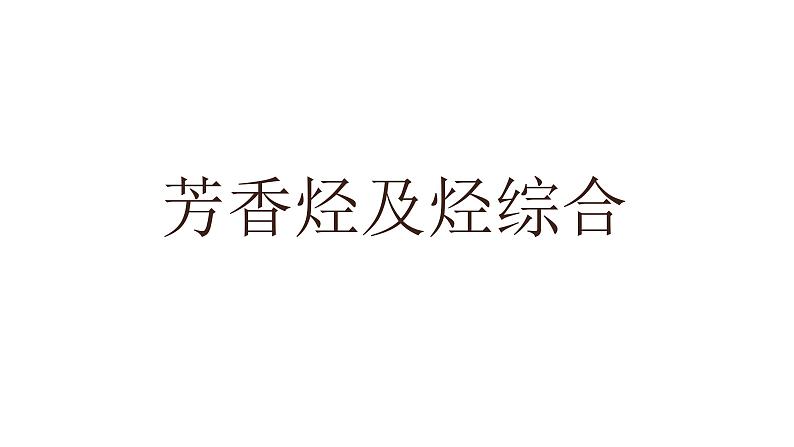 芳香烃及烃综合